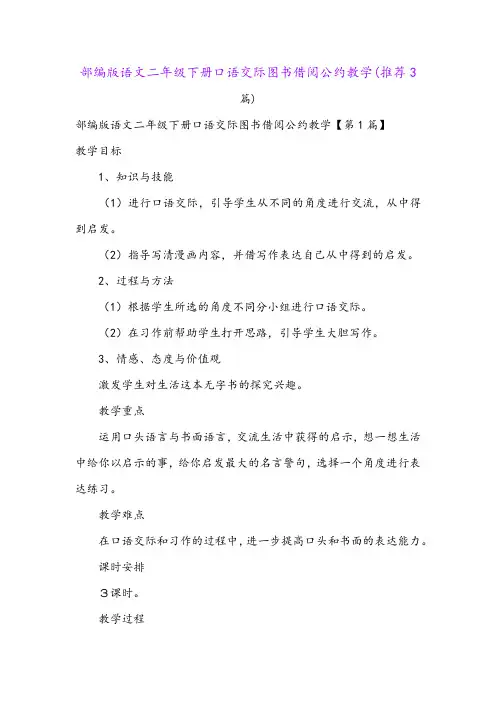 部编版语文二年级下册口语交际图书借阅公约教学(推荐3篇)

部编版语文二年级下册口语交际图书借阅公约教学【第1篇】

教学目标

1、知识与技能

（1）进行口语交际，引导学生从不同的角度进行交流，从中得到启发。

（2）指导写清漫画内容，并借写作表达自己从中得到的启发。

2、过程与方法

（1）根据学生所选的角度不同分小组进行口语交际。

（2）在习作前帮助学生打开思路，引导学生大胆写作。

3、情感、态度与价值观

激发学生对生活这本无字书的探究兴趣。

教学重点

运用口头语言与书面语言，交流生活中获得的启示，想一想生活中给你以启示的事，给你启发最大的名言警句，选择一个角度进行表达练习。

教学难点

在口语交际和习作的过程中，进一步提高口头和书面的表达能力。

课时安排

3课时。

教学过程